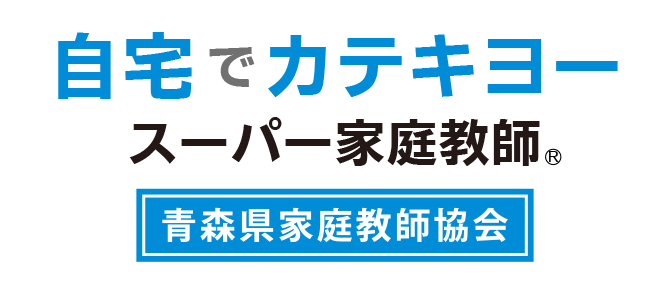 自宅でカテキヨー

スーパー家庭教師®

青森県家庭教師協会